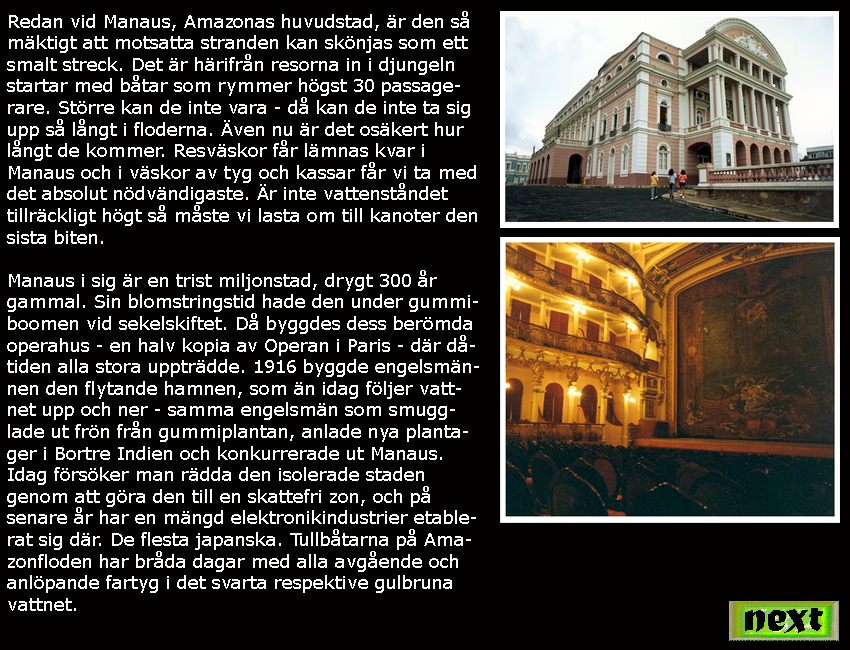 Redan vid Manaus, Amazonas huvudstad, är den så mäktigt att motsatta stranden kan skönjas som ett smalt streck. Det är härifrån resorna in i djungeln startar med båtar som rymmer högst 30 passagerare. Större kan de inte vara - då kan de inte ta sig upp så långt i floderna. Även nu är det osäkert hur långt de kommer. Resväskor får lämnas kvar i Manaus och i väskor av tyg och kassar får vi ta med det absolut nödvändigaste. Är inte vattenståndet tillräckligt högt så måste vi lasta om till kanoter den sista biten.

Manaus i sig är en trist miljonstad, drygt 300 år gammal. Sin blomstringstid hade den under gummiboomen vid sekelskiftet. Då byggdes dess berömda operahus - en halv kopia av Operan i Paris - där dåtiden alla stora uppträdde. 1916 byggde engelsmännen den flytande hamnen, som än idag följer vattnet upp och ner - samma engelsmän som smugglade ut frön från gummiplantan, anlade nya plantager i Bortre Indien och konkurrerade ut Manaus. Idag försöker man rädda den isolerade staden genom att göra den till en skattefri zon, och på senare år har en mängd elektronikindustrier etablerat sig där. De flesta japanska. Tullbåtarna på Amazonfloden har bråda dagar med alla avgående och anlöpande fartyg i det svarta respektive gulbruna vattnet.

next